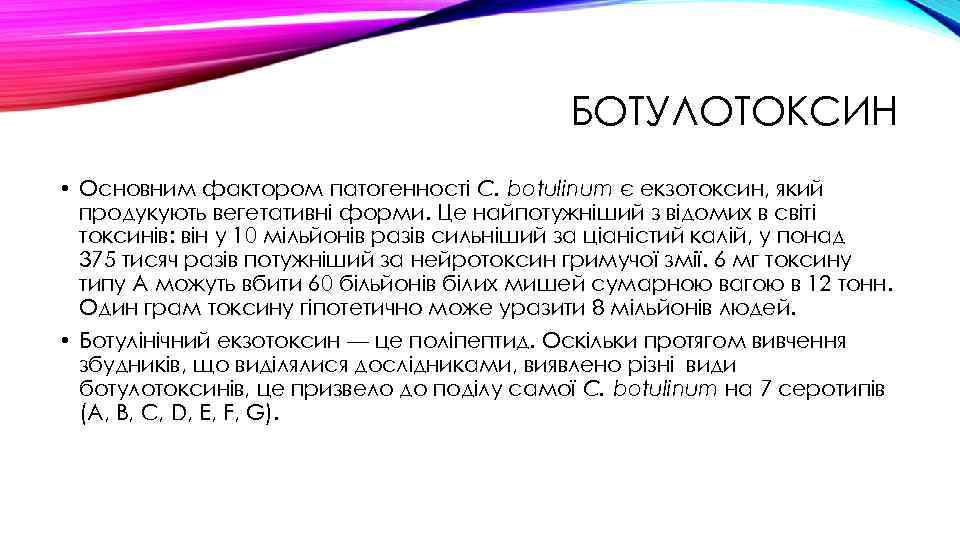 БОТУЛОТОКСИН

• Основним фактором патогенності C. botulinum є екзотоксин, який продукують вегетативні форми. Це найпотужніший з відомих в світі токсинів: він у 10 мільйонів разів сильніший за ціаністий калій, у понад 375 тисяч разів потужніший за нейротоксин гримучої змії. 6 мг токсину типу А можуть вбити 60 більйонів білих мишей сумарною вагою в 12 тонн. Один грам токсину гіпотетично може уразити 8 мільйонів людей.

• Ботулінічний екзотоксин — це поліпептид. Оскільки протягом вивчення збудників, що виділялися дослідниками, виявлено різні види ботулотоксинів, це призвело до поділу самої C. botulinum на 7 серотипів (A, B, C, D, E, F, G).